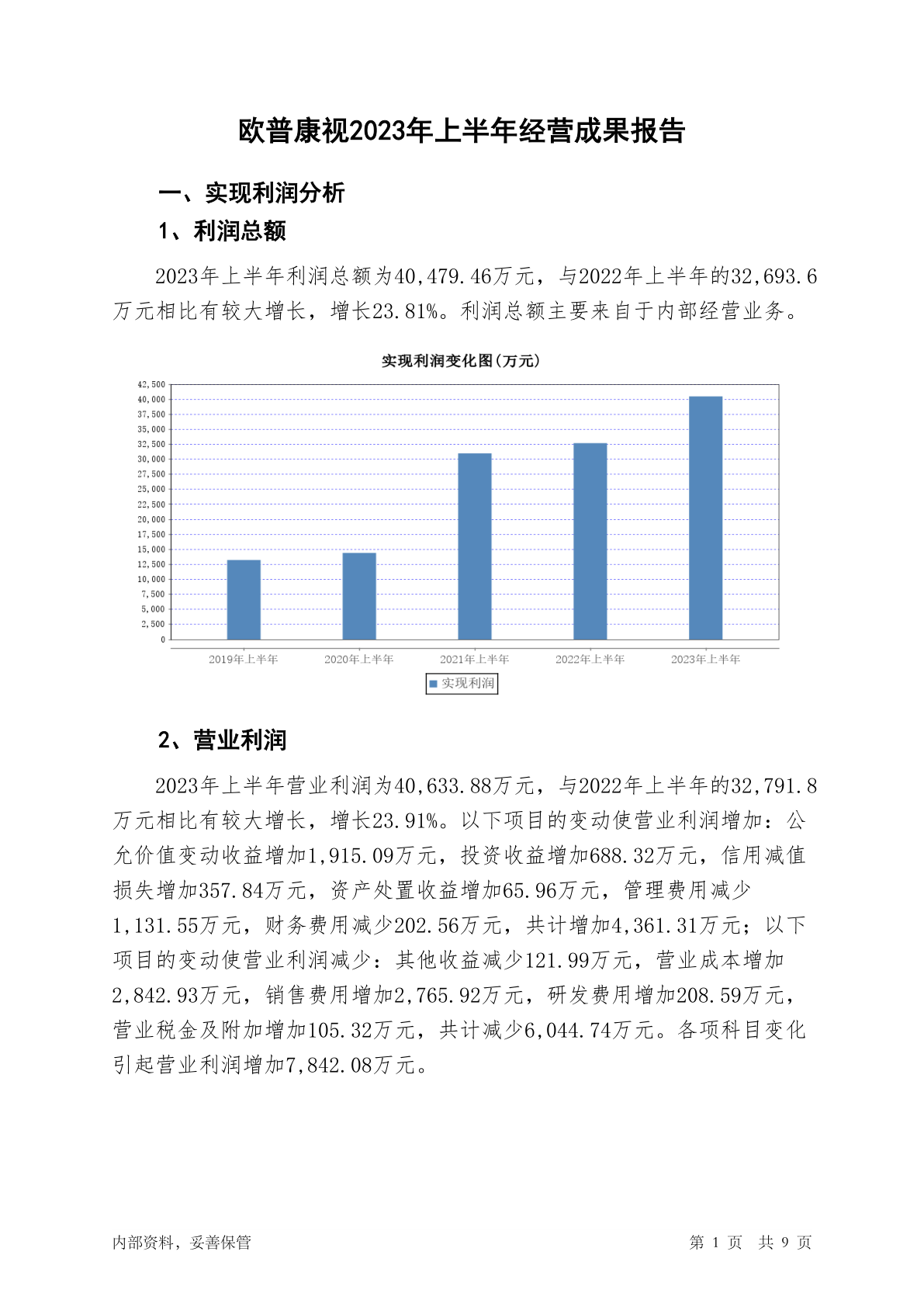 欧普康视2023年上半年经营成果报告

一、实现利润分析

1、利润总额

2023年上半年利润总额为40,479.46万元，与2022年上半年的32,693.6万元相比有较大增长，增长23.81%。利润总额主要来自于内部经营业务。

实现利润变化图(万元)

42,500
40,000
37,500
35,000
32,500
30,000
27,500
25,000
22,500
20,000
17,500
15,000
12,500
10,000
7,500
5,000
2,500
0

2019年上半年 2020年上半年 2021年上半年 2022年上半年 2023年上半年

实现利润

2、营业利润

2023年上半年营业利润为40,633.88万元，与2022年上半年的32,791.8万元相比有较大增长，增长23.91%。以下项目的变动使营业利润增加：公允价值变动收益增加1,915.09万元，投资收益增加688.32万元，信用减值损失增加357.84万元，资产处置收益增加65.96万元，管理费用减少1,131.55万元，财务费用减少202.56万元，共计增加4,361.31万元；以下项目的变动使营业利润减少：其他收益减少121.99万元，营业成本增加2,842.93万元，销售费用增加2,765.92万元，研发费用增加208.59万元，营业税金及附加增加105.32万元，共计减少6,044.74万元。各项科目变化引起营业利润增加7,842.08万元。

内部资料，妥善保管

第 1 页 共 9 页